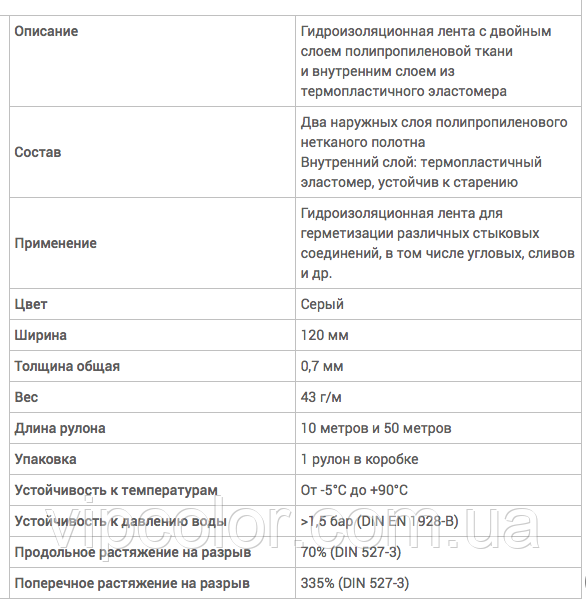 | | |
|---|---|
| Описание | Гидроизоляционная лента с двойным слоем полипропиленовой ткани и внутренним слоем из термопластичного эластомера |
| Состав | Два наружных слоя полипропиленового нетканого полотна Внутренний слой: термопластичный эластомер, устойчив к старению |
| Применение | Гидроизоляционная лента для герметизации различных стыковых соединений, в том числе угловых, сливов и др. |
| Цвет | Серый |
| Ширина | 120 мм |
| Толщина общая | 0,7 мм |
| Вес | 43 г/м |
| Длина рулона | 10 метров и 50 метров |
| Упаковка | 1 рулон в коробке |
| Устойчивость к температурам | От -5°C до +90°C |
| Устойчивость к давлению воды | >1,5 бар (DIN EN 1928-B) |
| Продольное растяжение на разрыв | 70% (DIN 527-3) |
| Поперечное растяжение на разрыв | 335% (DIN 527-3) |

vipcolor.com.ua